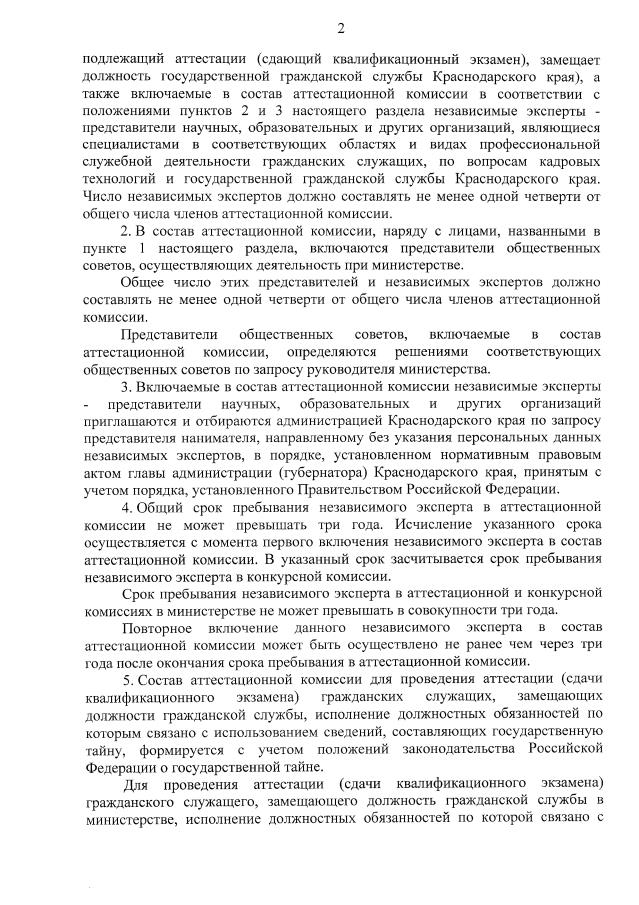 2

подлежащий аттестации (сдающий квалификационный экзамен), замещает должность государственной гражданской службы Краснодарского края), а также включаемые в состав аттестационной комиссии в соответствии с положениями пунктов 2 и 3 настоящего раздела независимые эксперты - представители научных, образовательных и других организаций, являющиеся специалистами в соответствующих областях и видах профессиональной служебной деятельности гражданских служащих, по вопросам кадровых технологий и государственной гражданской службы Краснодарского края. Число независимых экспертов должно составлять не менее одной четверти от общего числа членов аттестационной комиссии.

2. В состав аттестационной комиссии, наряду с лицами, названными в пункте 1 настоящего раздела, включаются представители общественных советов, осуществляющих деятельность при министерстве.

Общее число этих представителей и независимых экспертов должно составлять не менее одной четверти от общего числа членов аттестационной комиссии.

Представители общественных советов, включаемые в состав аттестационной комиссии, определяются решениями соответствующих общественных советов по запросу руководителя министерства.

3. Включаемые в состав аттестационной комиссии независимые эксперты - представители научных, образовательных и других организаций приглашаются и отбираются администрацией Краснодарского края по запросу представителя нанимателя, направленному без указания персональных данных независимых экспертов, в порядке, установленном нормативным правовым актом главы администрации (губернатора) Краснодарского края, принятым с учетом порядка, установленного Правительством Российской Федерации.

4. Общий срок пребывания независимого эксперта в аттестационной комиссии не может превышать три года. Исчисление указанного срока осуществляется с момента первого включения независимого эксперта в состав аттестационной комиссии. В указанный срок засчитывается срок пребывания независимого эксперта в конкурсной комиссии.

Срок пребывания независимого эксперта в аттестационной и конкурсной комиссиях в министерстве не может превышать в совокупности три года.

Повторное включение данного независимого эксперта в состав аттестационной комиссии может быть осуществлено не ранее чем через три года после окончания срока пребывания в аттестационной комиссии.

5. Состав аттестационной комиссии для проведения аттестации (сдачи квалификационного экзамена) гражданских служащих, замещающих должности гражданской службы, исполнение должностных обязанностей по которым связано с использованием сведений, составляющих государственную тайну, формируется с учетом положений законодательства Российской Федерации о государственной тайне.

Для проведения аттестации (сдачи квалификационного экзамена) гражданского служащего, замещающего должность гражданской службы в министерстве, исполнение должностных обязанностей по которой связано с